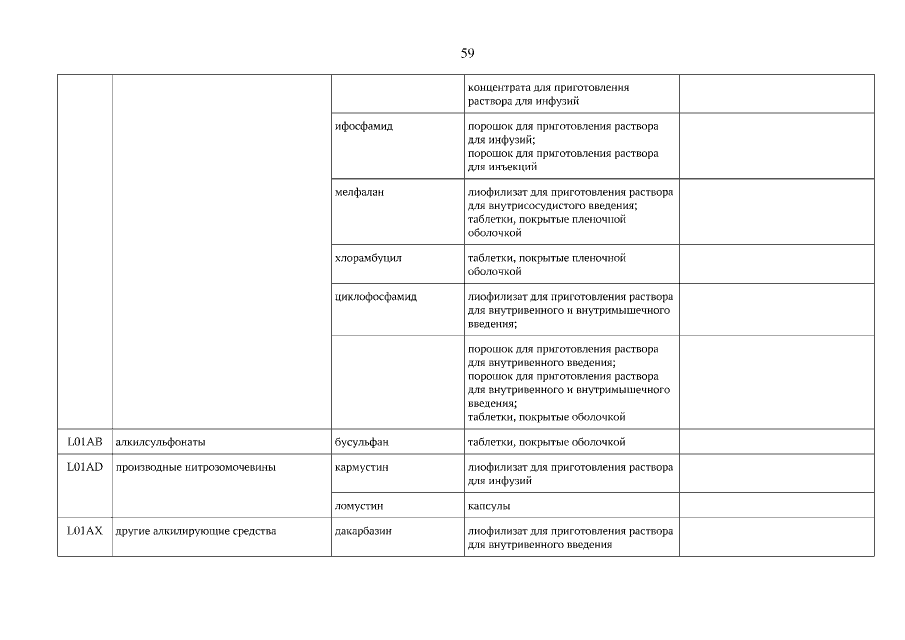 59

| | | | | |
|---|---|---|---|---|
| | | | концентрата для приготовления раствора для инфузий | |
| | | ифосфамид | порошок для приготовления раствора для инфузий; порошок для приготовления раствора для инъекций | |
| | | мелфалан | лиофилизат для приготовления раствора для внутрисосудистого введения; таблетки, покрытые пленочной оболочкой | |
| | | хлорамбуцил | таблетки, покрытые пленочной оболочкой | |
| | | циклофосфамид | лиофилизат для приготовления раствора для внутривенного и внутримышечного введения; | |
| | | | порошок для приготовления раствора для внутривенного введения; порошок для приготовления раствора для внутривенного и внутримышечного введения; таблетки, покрытые оболочкой | |
| L01AB | алкилсульфонаты | бусульфан | таблетки, покрытые оболочкой | |
| L01AD | производные нитрозомочевины | кармустин | лиофилизат для приготовления раствора для инфузий | |
| | | ломустин | капсулы | |
| L01AX | другие алкилирующие средства | дакарбазин | лиофилизат для приготовления раствора для внутривенного введения | |